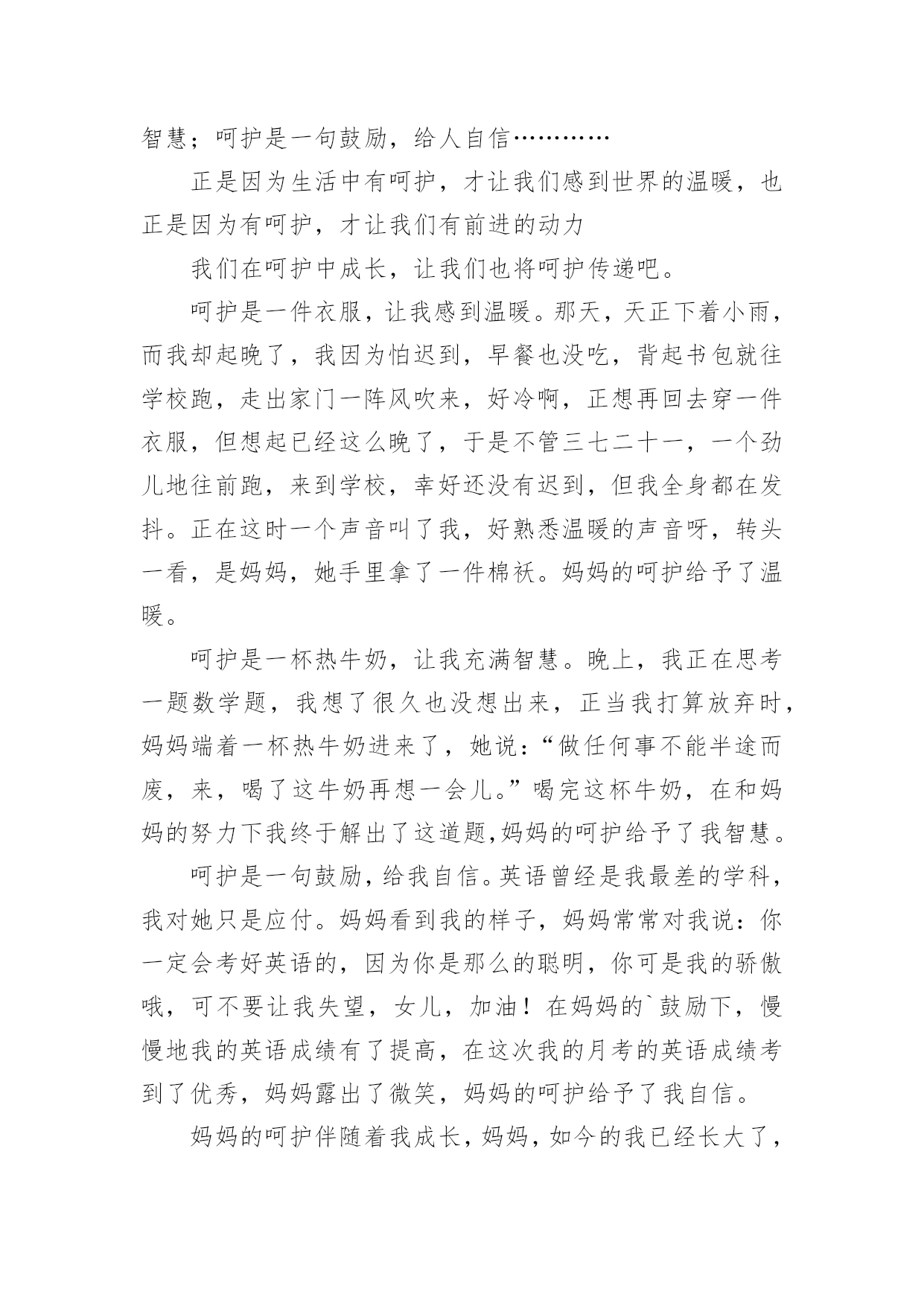 智慧；呵护是一句鼓励，给人自信…………

正是因为生活中有呵护，才让我们感到世界的温暖，也正是因为有呵护，才让我们有前进的动力

我们在呵护中成长，让我们也将呵护传递吧。

呵护是一件衣服，让我感到温暖。那天，天正下着小雨，而我却起晚了，我因为怕迟到，早餐也没吃，背起书包就往学校跑，走出家门一阵风吹来，好冷啊，正想再回去穿一件衣服，但想起已经这么晚了，于是不管三七二十一，一个劲儿地往前跑，来到学校，幸好还没有迟到，但我全身都在发抖。正在这时一个声音叫了我，好熟悉温暖的声音呀，转头一看，是妈妈，她手里拿了一件棉袄。妈妈的呵护给予了温暖。

呵护是一杯热牛奶，让我充满智慧。晚上，我正在思考一题数学题，我想了很久也没想出来，正当我打算放弃时，妈妈端着一杯热牛奶进来了，她说：“做任何事不能半途而废，来，喝了这牛奶再想一会儿。”喝完这杯牛奶，在和妈妈的努力下我终于解出了这道题,妈妈的呵护给予了我智慧。

呵护是一句鼓励，给我自信。英语曾经是我最差的学科，我对她只是应付。妈妈看到我的样子，妈妈常常对我说：你一定会考好英语的，因为你是那么的聪明，你可是我的骄傲哦，可不要让我失望，女儿，加油！在妈妈的`鼓励下，慢慢地我的英语成绩有了提高，在这次我的月考的英语成绩考到了优秀，妈妈露出了微笑，妈妈的呵护给予了我自信。

妈妈的呵护伴随着我成长，妈妈，如今的我已经长大了，